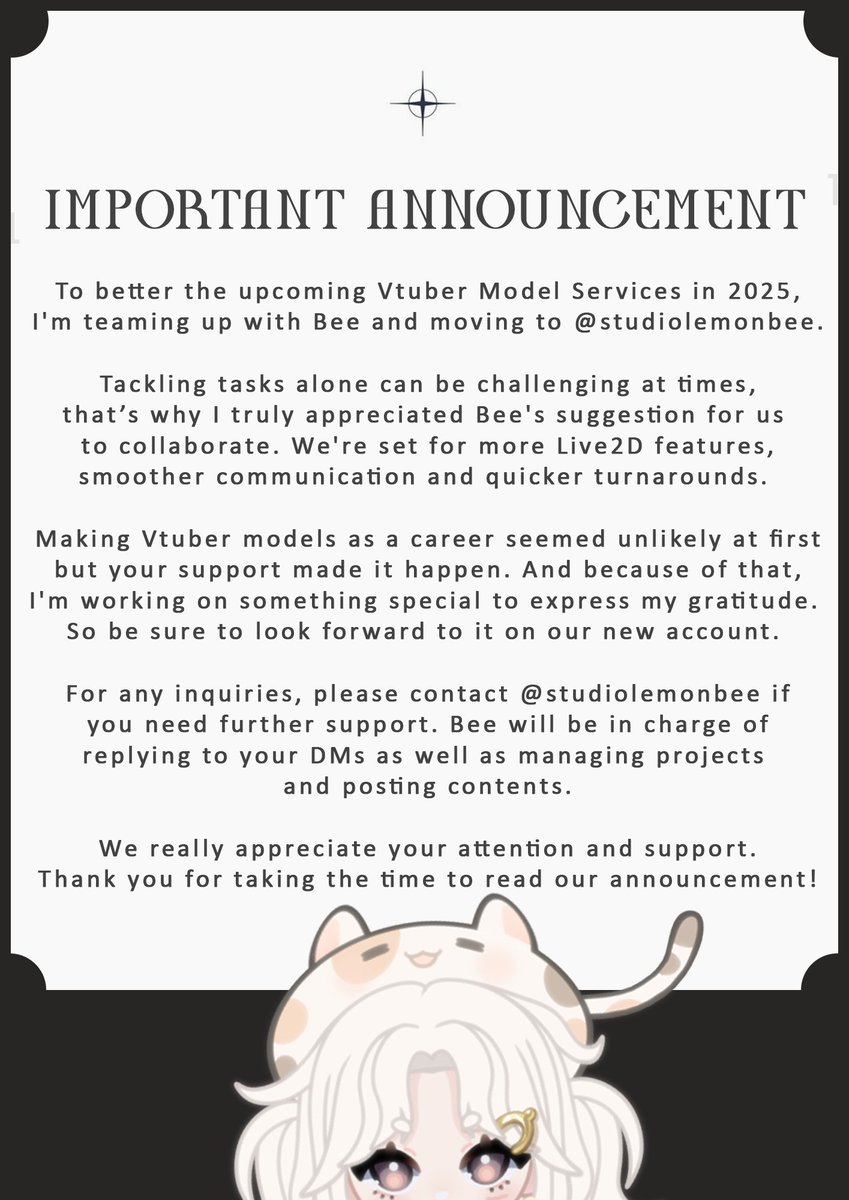 IMPORTANT ANNOUNCEMENT

To better the upcoming Vtuber Model Services in 2025, I'm teaming up with Bee and moving to @studiolemonbee.

Tackling tasks alone can be challenging at times, that's why I truly appreciated Bee's suggestion for us to collaborate. We're set for more Live2D features, smoother communication and quicker turnarounds.

Making Vtuber models as a career seemed unlikely at first but your support made it happen. And because of that, I'm working on something special to express my gratitude. So be sure to look forward to it on our new account.

For any inquiries, please contact @studiolemonbee if you need further support. Bee will be in charge of replying to your DMs as well as managing projects and posting contents.

We really appreciate your attention and support. Thank you for taking the time to read our announcement!